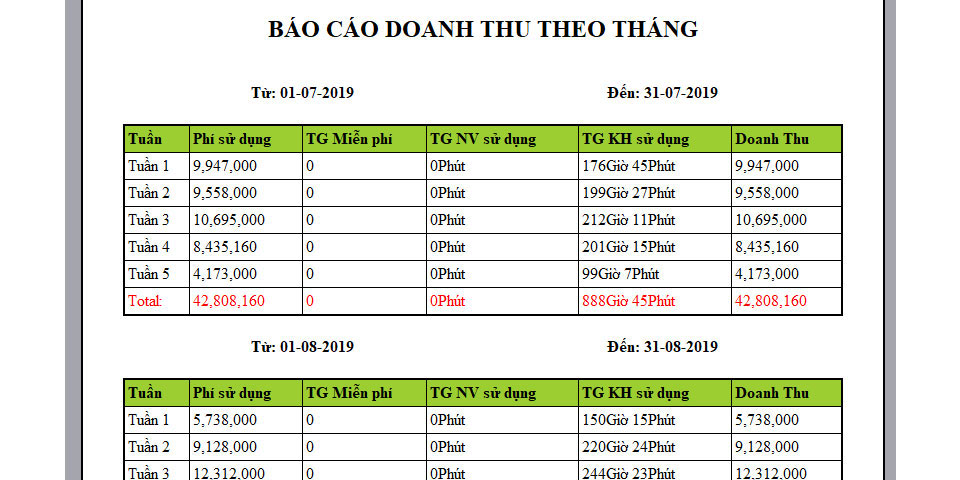 BÁO CÁO DOANH THU THEO THÁNG

Từ: 01-07-2019

Đến: 31-07-2019

| Tuần | Phí sử dụng | TG Miễn phí | TG NV sử dụng | TG KH sử dụng | Doanh Thu |
|---|---|---|---|---|---|
| Tuần 1 | 9,947,000 | 0 | 0Phút | 176Giờ 45Phút | 9,947,000 |
| Tuần 2 | 9,558,000 | 0 | 0Phút | 199Giờ 27Phút | 9,558,000 |
| Tuần 3 | 10,695,000 | 0 | 0Phút | 212Giờ 11Phút | 10,695,000 |
| Tuần 4 | 8,435,160 | 0 | 0Phút | 201Giờ 15Phút | 8,435,160 |
| Tuần 5 | 4,173,000 | 0 | 0Phút | 99Giờ 7Phút | 4,173,000 |
| Total: | 42,808,160 | 0 | 0Phút | 888Giờ 45Phút | 42,808,160 |

Từ: 01-08-2019

Đến: 31-08-2019

| Tuần | Phí sử dụng | TG Miễn phí | TG NV sử dụng | TG KH sử dụng | Doanh Thu |
|---|---|---|---|---|---|
| Tuần 1 | 5,738,000 | 0 | 0Phút | 150Giờ 15Phút | 5,738,000 |
| Tuần 2 | 9,128,000 | 0 | 0Phút | 220Giờ 24Phút | 9,128,000 |
| Tuần 3 | 12,312,000 | 0 | 0Phút | 244Giờ 23Phút | 12,312,000 |